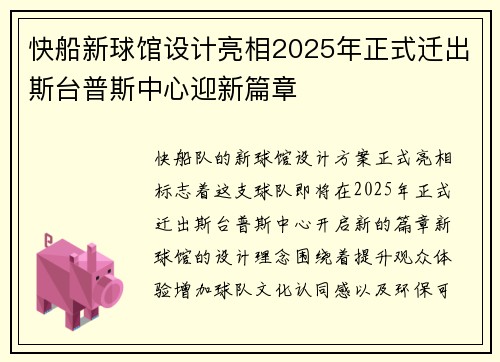 快船新球馆设计亮相2025年正式迁出斯台普斯中心迎新篇章

快船队的新球馆设计方案正式亮相标志着这支球队即将在2025年正式迁出斯台普斯中心开启新的篇章新球馆的设计理念围绕着提升观众体验增加球队文化认同感以及环保可